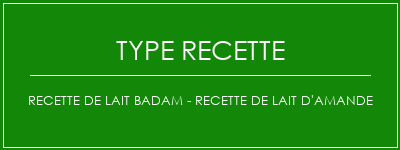 TYPE RECETTE

RECETTE DE LAIT BADAM - RECETTE DE LAIT D'AMANDE